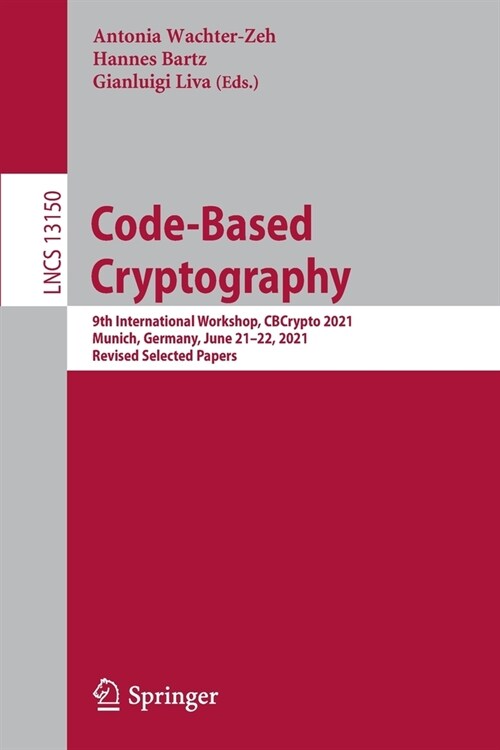 Antonia Wachter-Zeh
Hannes Bartz
Gianluigi Liva (Eds.)

LNCS 13150

Code-Based Cryptography

9th International Workshop, CBCrypto 2021
Munich, Germany, June 21–22, 2021
Revised Selected Papers

Springer